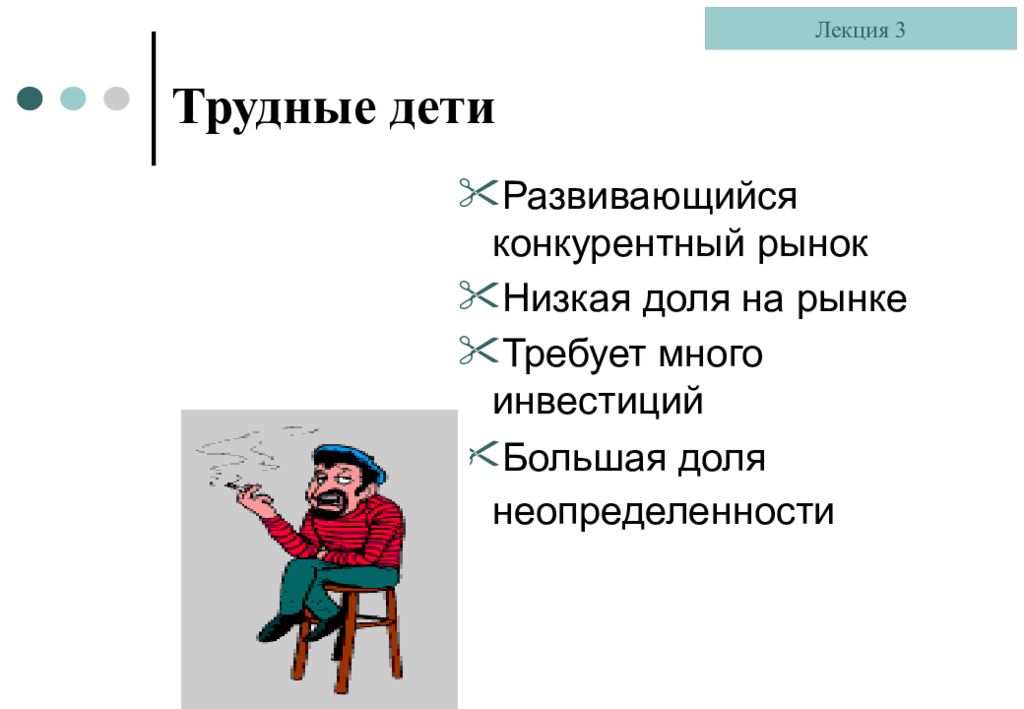 Лекция 3

Трудные дети

Развивающийся конкурентный рынок

Низкая доля на рынке

Требует много инвестиций

Большая доля неопределенности